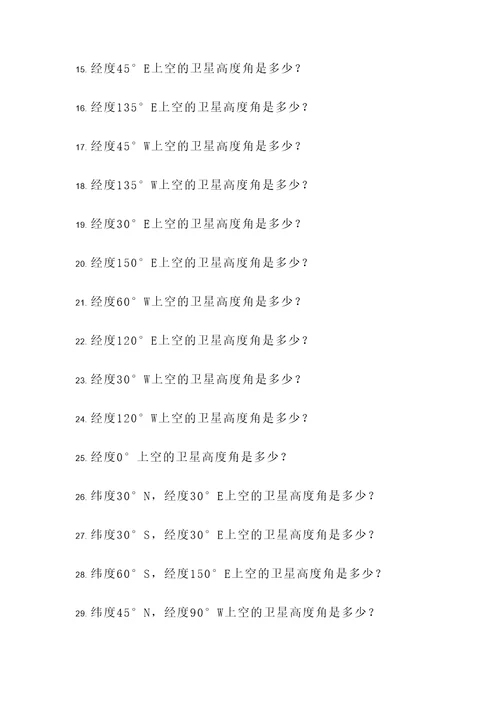 15. 经度45° E上空的卫星高度角是多少？

16. 经度135° E上空的卫星高度角是多少？

17. 经度45° W上空的卫星高度角是多少？

18. 经度135° W上空的卫星高度角是多少？

19. 经度30° E上空的卫星高度角是多少？

20. 经度150° E上空的卫星高度角是多少？

21. 经度60° W上空的卫星高度角是多少？

22. 经度120° E上空的卫星高度角是多少？

23. 经度30° W上空的卫星高度角是多少？

24. 经度120° W上空的卫星高度角是多少？

25. 经度0° 上空的卫星高度角是多少？

26. 纬度30° N，经度30° E上空的卫星高度角是多少？

27. 纬度30° S，经度30° E上空的卫星高度角是多少？

28. 纬度60° S，经度150° E上空的卫星高度角是多少？

29. 纬度45° N，经度90° W上空的卫星高度角是多少？